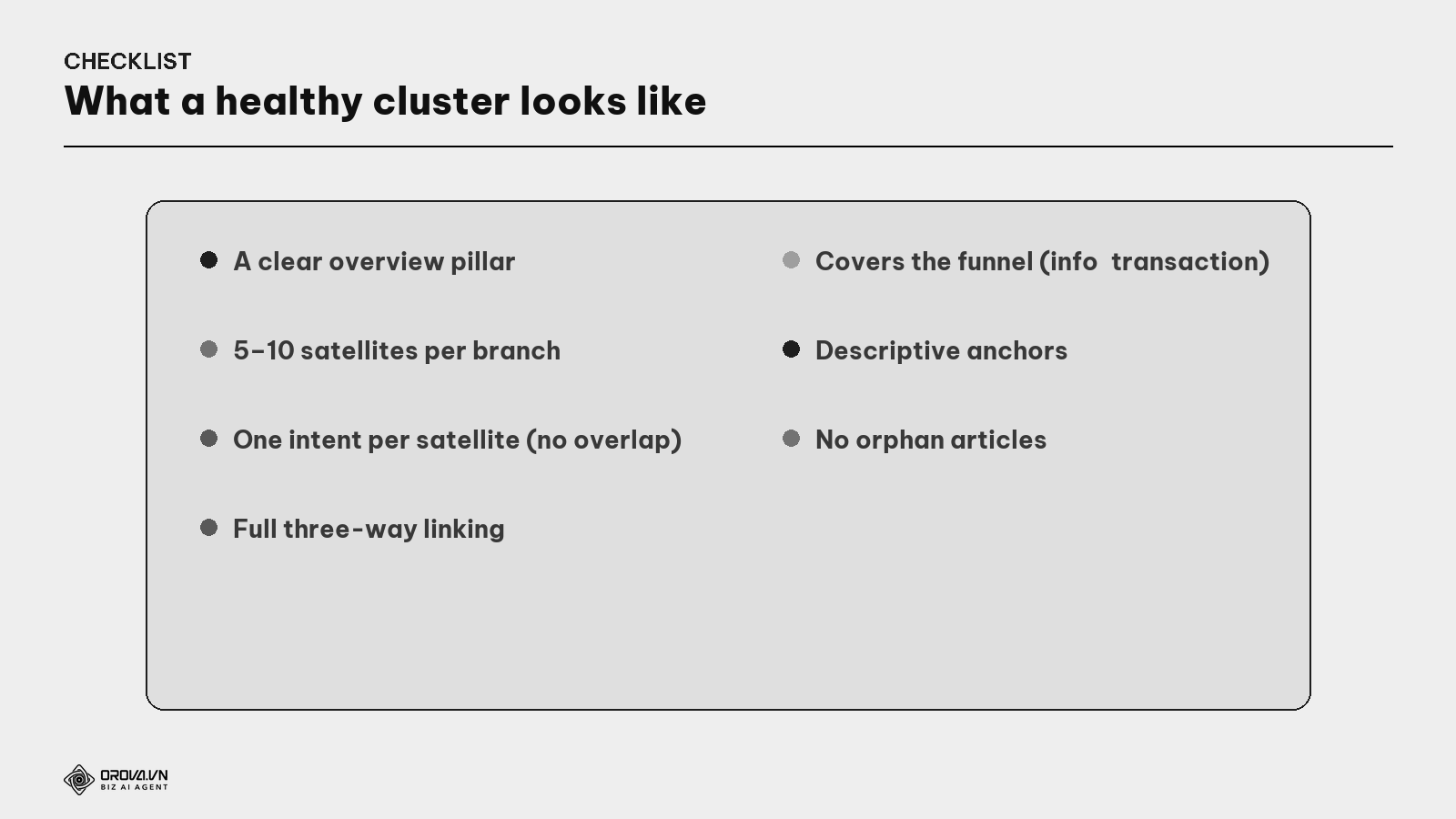 CHECKLIST
What a healthy cluster looks like

A clear overview pillar

5–10 satellites per branch

One intent per satellite (no overlap)

Full three-way linking

Covers the funnel (info  transaction)

Descriptive anchors

No orphan articles

OROVA.VN
BIZ AI AGENT